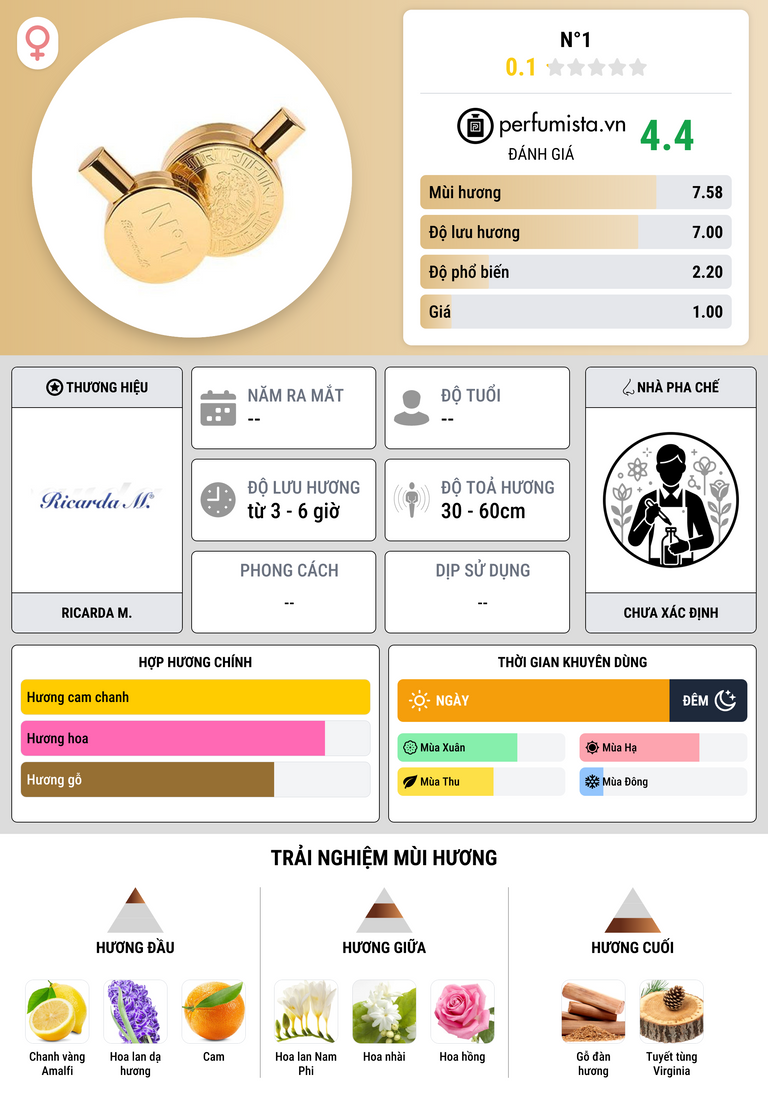 N°1

0.1

perfumista.vn

ĐÁNH GIÁ

4.4

Mùi hương 7.58

Độ lưu hương 7.00

Độ phổ biến 2.20

Giá 1.00

THƯƠNG HIỆU

Ricarda M.

RICARDA M.

NĂM RA MẮT
--

ĐỘ TUỔI
--

ĐỘ LƯU HƯƠNG
từ 3 - 6 giờ

ĐỘ TOẢ HƯƠNG
30 - 60cm

PHONG CÁCH
--

DỊP SỬ DỤNG
--

NHÀ PHA CHẾ

CHƯA XÁC ĐỊNH

HỢP HƯƠNG CHÍNH

Hương cam chanh

Hương hoa

Hương gỗ

THỜI GIAN KHUYÊN DÙNG

NGÀY

ĐÊM

Mùa Xuân

Mùa Hạ

Mùa Thu

Mùa Đông

TRẢI NGHIỆM MÙI HƯƠNG

HƯƠNG ĐẦU

Chanh vàng Amalfi

Hoa lan dạ hương

Cam

HƯƠNG GIỮA

Hoa lan Nam Phi

Hoa nhài

Hoa hồng

HƯƠNG CUỐI

Gỗ đàn hương

Tuyết tùng Virginia